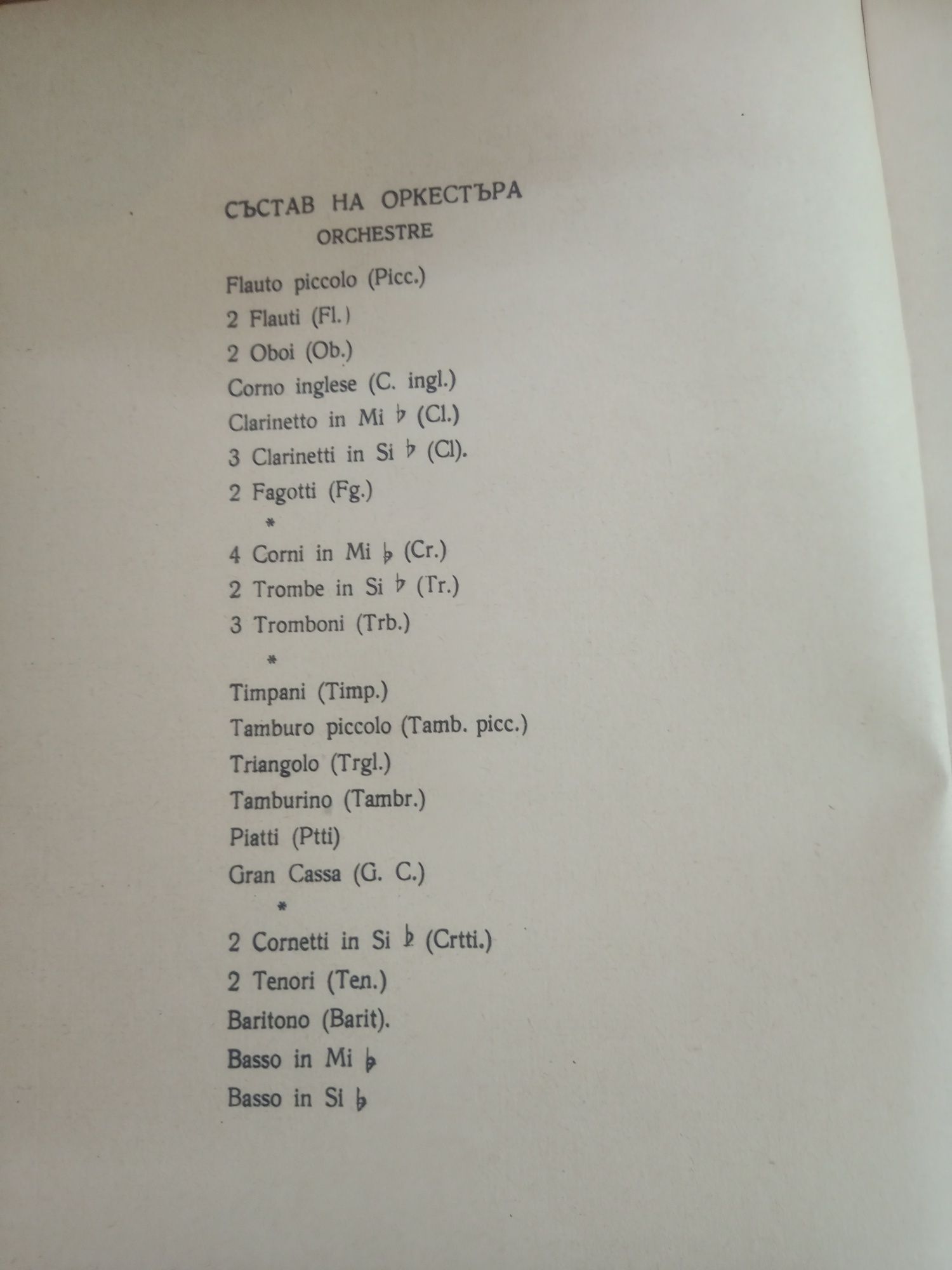 СЪСТАВ НА ОРКЕСТЪРА
ORCHESTRE

Flauto piccolo (Picc.)
2 Flauti (Fl.)
2 Oboi (Ob.)
Corno inglese (C. ingl.)
Clarinetto in Mi ♭ (Cl.)
3 Clarinetti in Si ♭ (Cl).
2 Fagotti (Fg.)
*
4 Corni in Mi ♭ (Cr.)
2 Trombe in Si ♭ (Tr.)
3 Tromboni (Trb.)
*
Timpani (Timp.)
Tamburo piccolo (Tamb. picc.)
Triangolo (Trgl.)
Tamburino (Tambr.)
Piatti (Ptti)
Gran Cassa (G. C.)
*
2 Cornetti in Si ♭ (Crtti.)
2 Tenori (Ten.)
Baritono (Barit).
Basso in Mi ♭
Basso in Si ♭